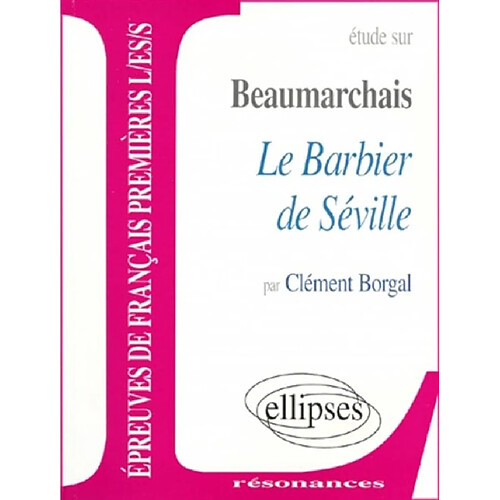 ÉPREUVES DE FRANÇAIS PREMIÈRES L/ES/S

étude sur

Beaumarchais

Le Barbier de Séville

par Clément Borgal

ellipses

résonances